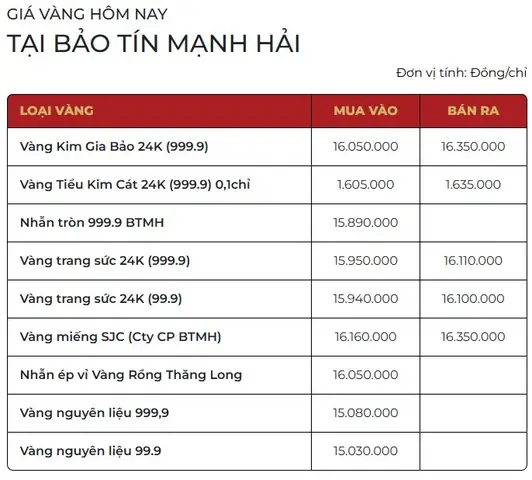 GIÁ VÀNG HÔM NAY
TẠI BẢO TÍN MẠNH HẢI

Đơn vị tính: Đồng/chỉ

| LOẠI VÀNG | MUA VÀO | BÁN RA |
|---|---|---|
| Vàng Kim Gia Bảo 24K (999.9) | 16.050.000 | 16.350.000 |
| Vàng Tiểu Kim Cát 24K (999.9) 0,1chỉ | 1.605.000 | 1.635.000 |
| Nhẫn tròn 999.9 BTMH | 15.890.000 | |
| Vàng trang sức 24K (999.9) | 15.950.000 | 16.110.000 |
| Vàng trang sức 24K (99.9) | 15.940.000 | 16.100.000 |
| Vàng miếng SJC (Cty CP BTMH) | 16.160.000 | 16.350.000 |
| Nhẫn ép vỉ Vàng Rồng Thăng Long | 16.050.000 | |
| Vàng nguyên liệu 999,9 | 15.080.000 | |
| Vàng nguyên liệu 99.9 | 15.030.000 | |